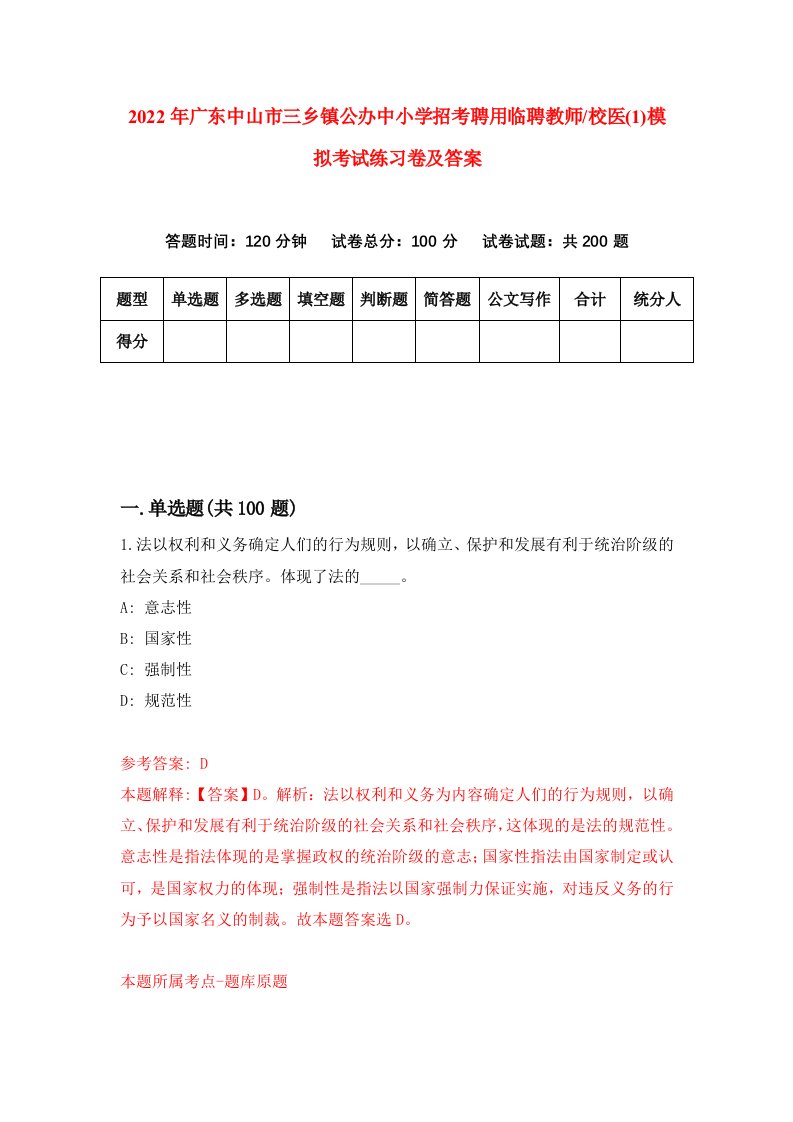 2022年广东中山市三乡镇公办中小学招考聘用临聘教师/校医(1)模拟考试练习卷及答案

答题时间：120分钟　试卷总分：100分　试卷试题：共200题

| 题型 | 单选题 | 多选题 | 填空题 | 判断题 | 简答题 | 公文写作 | 合计 | 统分人 |
|---|---|---|---|---|---|---|---|---|
| 得分 | | | | | | | | |

一.单选题(共100题)

1.法以权利和义务确定人们的行为规则，以确立、保护和发展有利于统治阶级的社会关系和社会秩序。体现了法的_____。
A: 意志性
B: 国家性
C: 强制性
D: 规范性

参考答案: D
本题解释:【答案】D。解析：法以权利和义务为内容确定人们的行为规则，以确立、保护和发展有利于统治阶级的社会关系和社会秩序，这体现的是法的规范性。意志性是指法体现的是掌握政权的统治阶级的意志；国家性指法由国家制定或认可，是国家权力的体现；强制性是指法以国家强制力保证实施，对违反义务的行为予以国家名义的制裁。故本题答案选D。

本题所属考点-题库原题